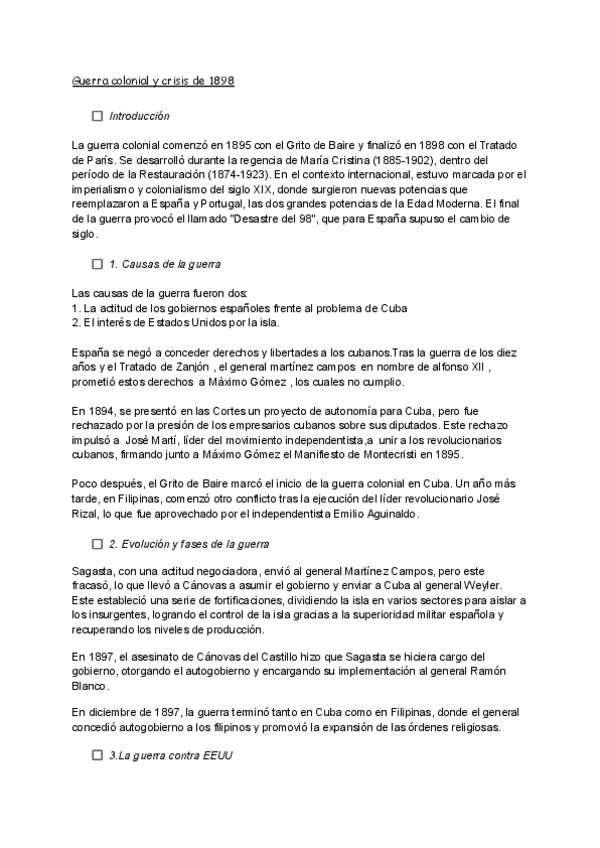 Guerra colonial y crisis de 1898

☐ Introducción

La guerra colonial comenzó en 1895 con el Grito de Baire y finalizó en 1898 con el Tratado de París. Se desarrolló durante la regencia de María Cristina (1885-1902), dentro del período de la Restauración (1874-1923). En el contexto internacional, estuvo marcada por el imperialismo y colonialismo del siglo XIX, donde surgieron nuevas potencias que reemplazaron a España y Portugal, las dos grandes potencias de la Edad Moderna. El final de la guerra provocó el llamado "Desastre del 98", que para España supuso el cambio de siglo.

☐ 1. Causas de la guerra

Las causas de la guerra fueron dos:
1. La actitud de los gobiernos españoles frente al problema de Cuba
2. El interés de Estados Unidos por la isla.

España se negó a conceder derechos y libertades a los cubanos.Tras la guerra de los diez años y el Tratado de Zanjón , el general martínez campos en nombre de alfonso XII , prometió estos derechos a Máximo Gómez , los cuales no cumplio.

En 1894, se presentó en las Cortes un proyecto de autonomía para Cuba, pero fue rechazado por la presión de los empresarios cubanos sobre sus diputados. Este rechazo impulsó a José Martí, líder del movimiento independentista,a unir a los revolucionarios cubanos, firmando junto a Máximo Gómez el Manifiesto de Montecristi en 1895.

Poco después, el Grito de Baire marcó el inicio de la guerra colonial en Cuba. Un año más tarde, en Filipinas, comenzó otro conflicto tras la ejecución del líder revolucionario José Rizal, lo que fue aprovechado por el independentista Emilio Aguinaldo.

☐ 2. Evolución y fases de la guerra

Sagasta, con una actitud negociadora, envió al general Martínez Campos, pero este fracasó, lo que llevó a Cánovas a asumir el gobierno y enviar a Cuba al general Weyler. Este estableció una serie de fortificaciones, dividiendo la isla en varios sectores para aislar a los insurgentes, logrando el control de la isla gracias a la superioridad militar española y recuperando los niveles de producción.

En 1897, el asesinato de Cánovas del Castillo hizo que Sagasta se hiciera cargo del gobierno, otorgando el autogobierno y encargando su implementación al general Ramón Blanco.

En diciembre de 1897, la guerra terminó tanto en Cuba como en Filipinas, donde el general concedió autogobierno a los filipinos y promovió la expansión de las órdenes religiosas.

☐ 3.La guerra contra EEUU